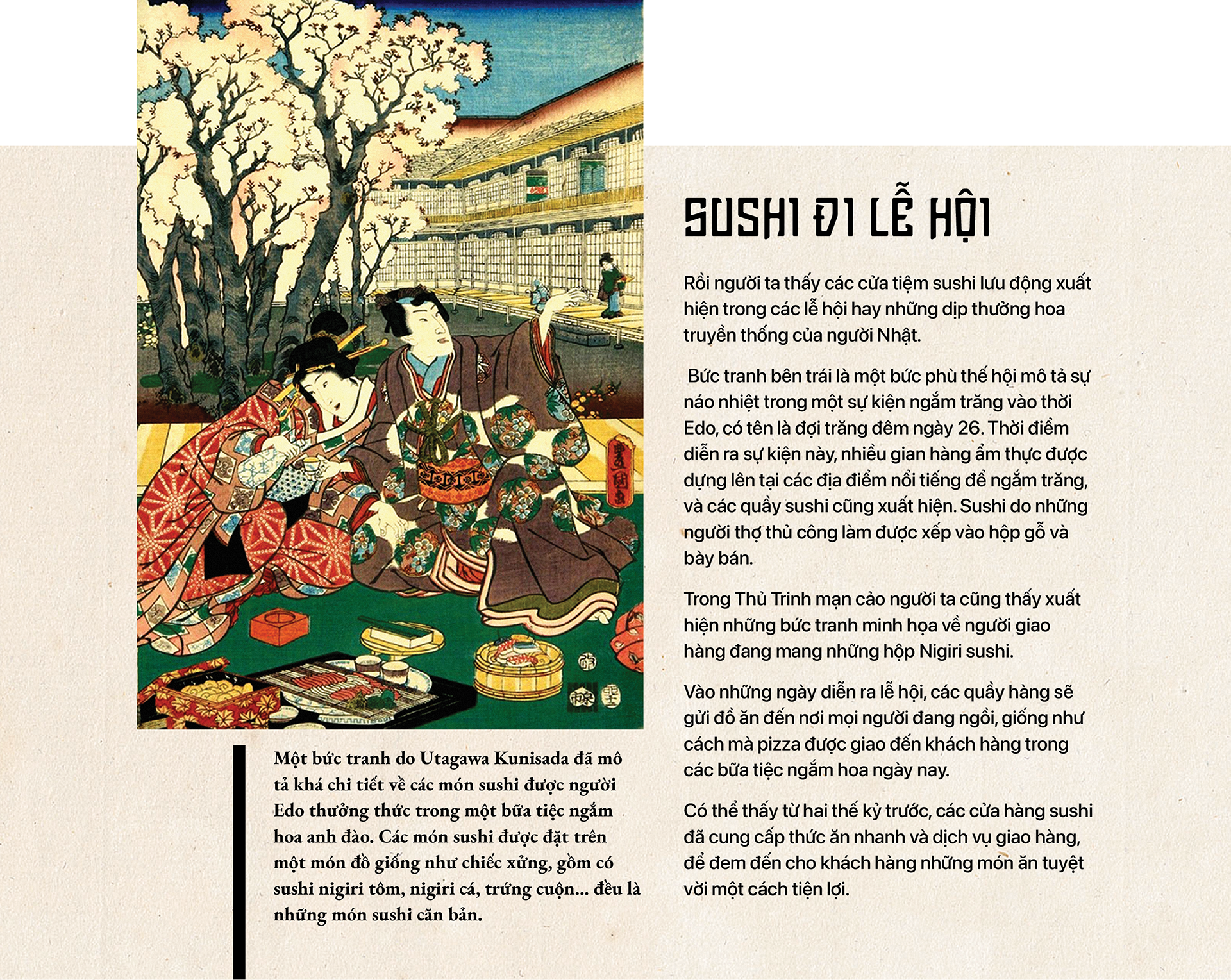 SUSHI ĐI LỄ HỘI

Rồi người ta thấy các cửa tiệm sushi lưu động xuất hiện trong các lễ hội hay những dịp thưởng hoa truyền thống của người Nhật.

Bức tranh bên trái là một bức phù thế hội mô tả sự náo nhiệt trong một sự kiện ngắm trăng vào thời Edo, có tên là đợi trăng đêm ngày 26. Thời điểm diễn ra sự kiện này, nhiều gian hàng ẩm thực được dựng lên tại các địa điểm nổi tiếng để ngắm trăng, và các quầy sushi cũng xuất hiện. Sushi do những người thợ thủ công làm được xếp vào hộp gỗ và bày bán.

Trong Thủ Trinh mạn cảo người ta cũng thấy xuất hiện những bức tranh minh họa về người giao hàng đang mang những hộp Nigiri sushi.

Vào những ngày diễn ra lễ hội, các quầy hàng sẽ gửi đồ ăn đến nơi mọi người đang ngồi, giống như cách mà pizza được giao đến khách hàng trong các bữa tiệc ngắm hoa ngày nay.

Có thể thấy từ hai thế kỷ trước, các cửa hàng sushi đã cung cấp thức ăn nhanh và dịch vụ giao hàng, để đem đến cho khách hàng những món ăn tuyệt vời một cách tiện lợi.

Một bức tranh do Utagawa Kunisada đã mô tả khá chi tiết về các món sushi được người Edo thưởng thức trong một bữa tiệc ngắm hoa anh đào. Các món sushi được đặt trên một món đồ giống như chiếc xửng, gồm có sushi nigiri tôm, nigiri cá, trứng cuộn... đều là những món sushi căn bản.